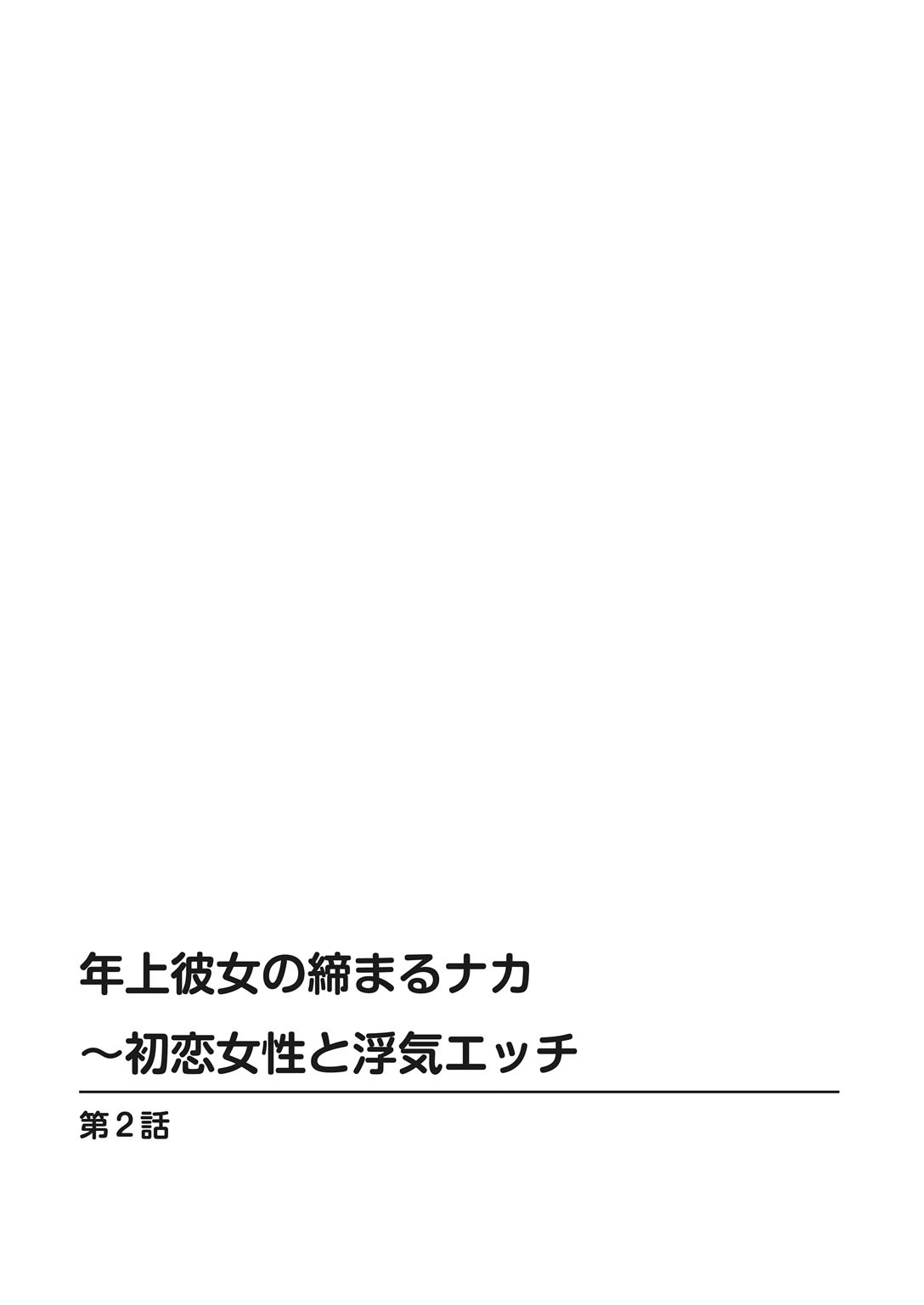 年上彼女の締まるナカ
～初恋女性と浮気エッチ

第2話